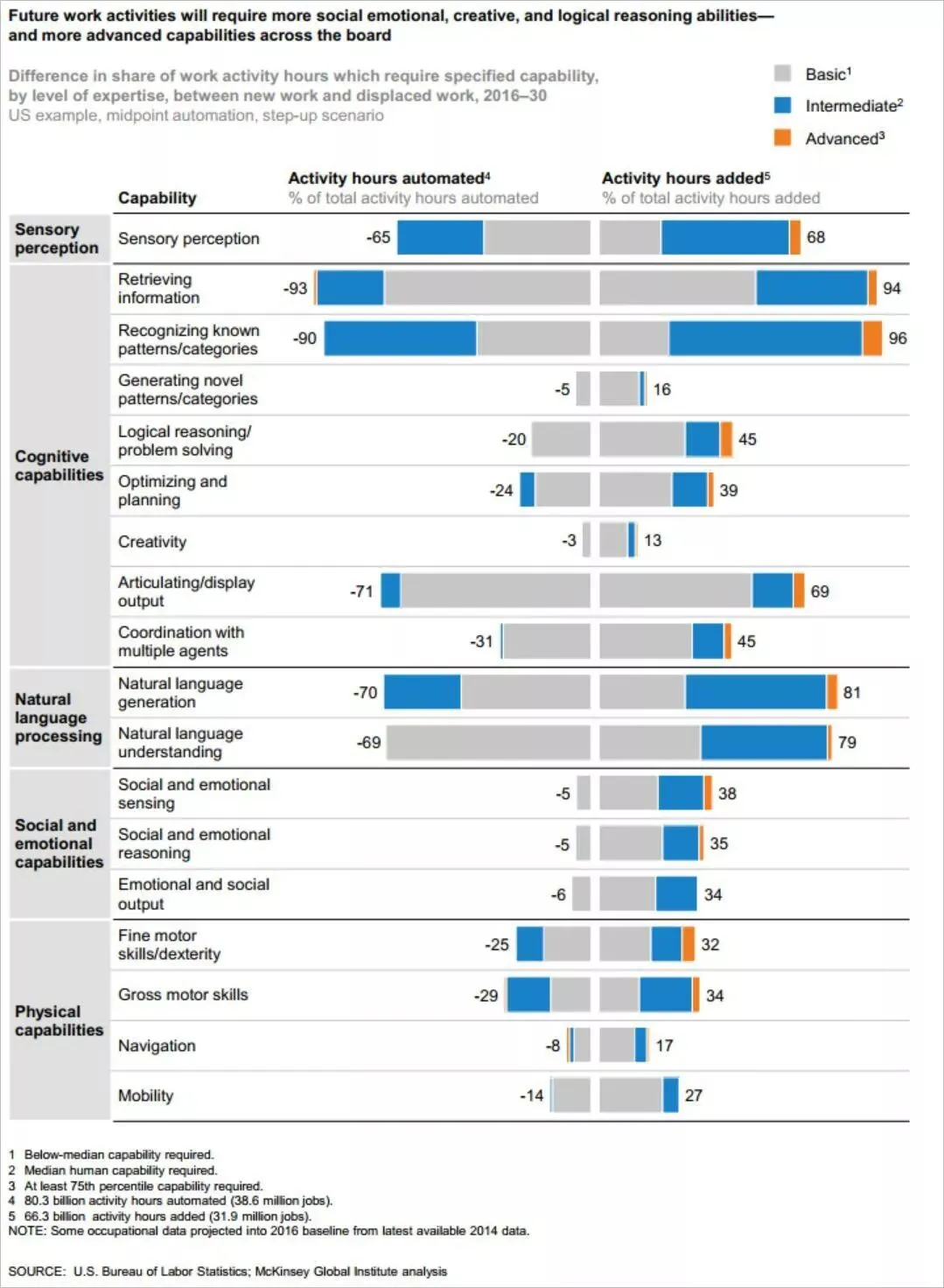 Future work activities will require more social emotional, creative, and logical reasoning abilities—and more advanced capabilities across the board

Difference in share of work activity hours which require specified capability, by level of expertise, between new work and displaced work, 2016–30
US example, midpoint automation, step-up scenario

Basic$^1$
Intermediate$^2$
Advanced$^3$

| | Capability | Activity hours automated$^4$ % of total activity hours automated | Activity hours added$^5$ % of total activity hours added |
|---|---|---|---|
| Sensory perception | Sensory perception | -65 | 68 |
| Cognitive capabilities | Retrieving information | -93 | 94 |
| | Recognizing known patterns/categories | -90 | 96 |
| | Generating novel patterns/categories | -5 | 16 |
| | Logical reasoning/ problem solving | -20 | 45 |
| | Optimizing and planning | -24 | 39 |
| | Creativity | -3 | 13 |
| | Articulating/display output | -71 | 69 |
| | Coordination with multiple agents | -31 | 45 |
| Natural language processing | Natural language generation | -70 | 81 |
| | Natural language understanding | -69 | 79 |
| Social and emotional capabilities | Social and emotional sensing | -5 | 38 |
| | Social and emotional reasoning | -5 | 35 |
| | Emotional and social output | -6 | 34 |
| Physical capabilities | Fine motor skills/dexterity | -25 | 32 |
| | Gross motor skills | -29 | 34 |
| | Navigation | -8 | 17 |
| | Mobility | -14 | 27 |

1 Below-median capability required.
2 Median human capability required.
3 At least 75th percentile capability required.
4 80.3 billion activity hours automated (38.6 million jobs).
5 66.3 billion activity hours added (31.9 million jobs).
NOTE: Some occupational data projected into 2016 baseline from latest available 2014 data.

SOURCE: U.S. Bureau of Labor Statistics; McKinsey Global Institute analysis